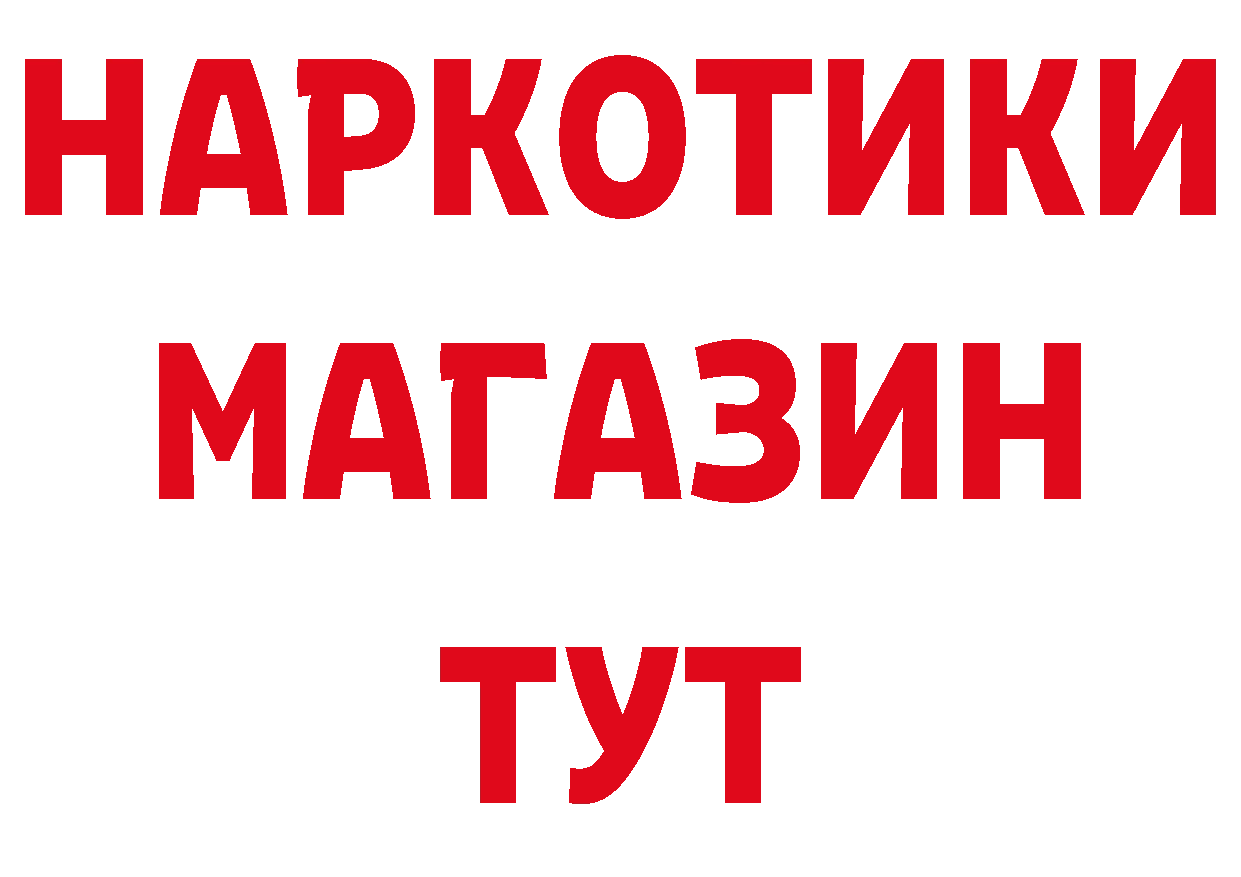 НАРКОТИКИ
МАГАЗИН
ТУТ